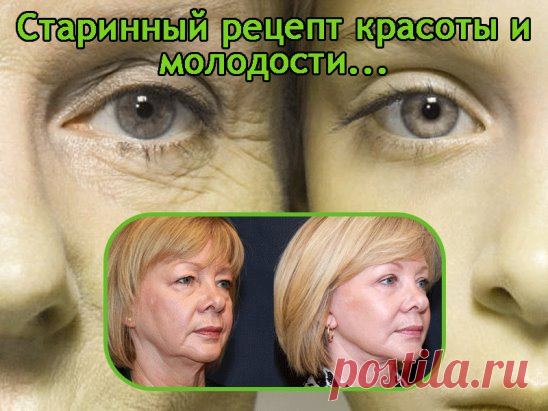 Старинный рецепт красоты и молодости...

postila.ru